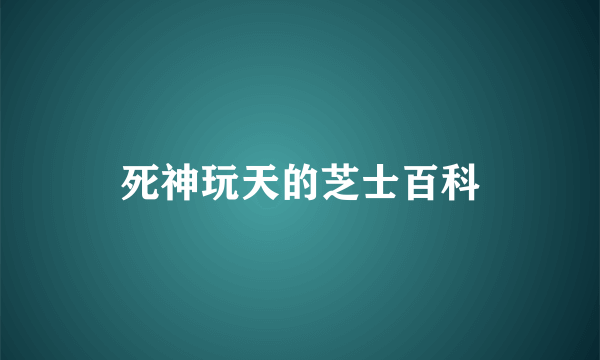 死神玩天的芝士百科